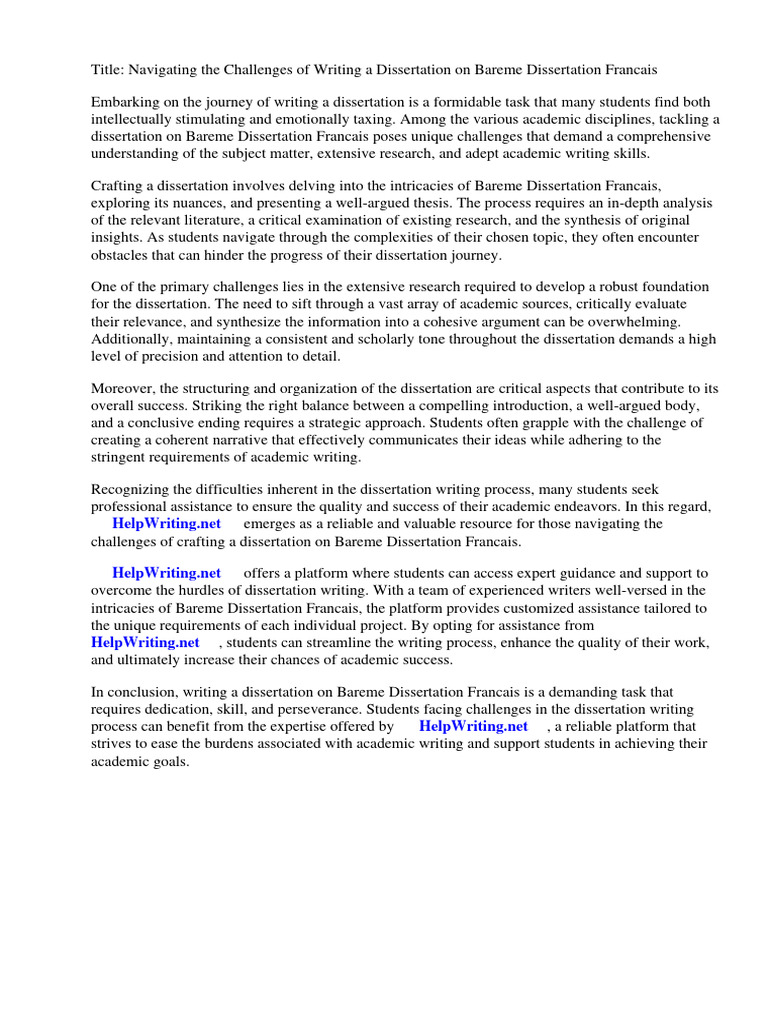 Title: Navigating the Challenges of Writing a Dissertation on Bareme Dissertation Francais

Embarking on the journey of writing a dissertation is a formidable task that many students find both intellectually stimulating and emotionally taxing. Among the various academic disciplines, tackling a dissertation on Bareme Dissertation Francais poses unique challenges that demand a comprehensive understanding of the subject matter, extensive research, and adept academic writing skills.

Crafting a dissertation involves delving into the intricacies of Bareme Dissertation Francais, exploring its nuances, and presenting a well-argued thesis. The process requires an in-depth analysis of the relevant literature, a critical examination of existing research, and the synthesis of original insights. As students navigate through the complexities of their chosen topic, they often encounter obstacles that can hinder the progress of their dissertation journey.

One of the primary challenges lies in the extensive research required to develop a robust foundation for the dissertation. The need to sift through a vast array of academic sources, critically evaluate their relevance, and synthesize the information into a cohesive argument can be overwhelming. Additionally, maintaining a consistent and scholarly tone throughout the dissertation demands a high level of precision and attention to detail.

Moreover, the structuring and organization of the dissertation are critical aspects that contribute to its overall success. Striking the right balance between a compelling introduction, a well-argued body, and a conclusive ending requires a strategic approach. Students often grapple with the challenge of creating a coherent narrative that effectively communicates their ideas while adhering to the stringent requirements of academic writing.

Recognizing the difficulties inherent in the dissertation writing process, many students seek professional assistance to ensure the quality and success of their academic endeavors. In this regard, HelpWriting.net emerges as a reliable and valuable resource for those navigating the challenges of crafting a dissertation on Bareme Dissertation Francais.

HelpWriting.net offers a platform where students can access expert guidance and support to overcome the hurdles of dissertation writing. With a team of experienced writers well-versed in the intricacies of Bareme Dissertation Francais, the platform provides customized assistance tailored to the unique requirements of each individual project. By opting for assistance from HelpWriting.net , students can streamline the writing process, enhance the quality of their work, and ultimately increase their chances of academic success.

In conclusion, writing a dissertation on Bareme Dissertation Francais is a demanding task that requires dedication, skill, and perseverance. Students facing challenges in the dissertation writing process can benefit from the expertise offered by HelpWriting.net , a reliable platform that strives to ease the burdens associated with academic writing and support students in achieving their academic goals.